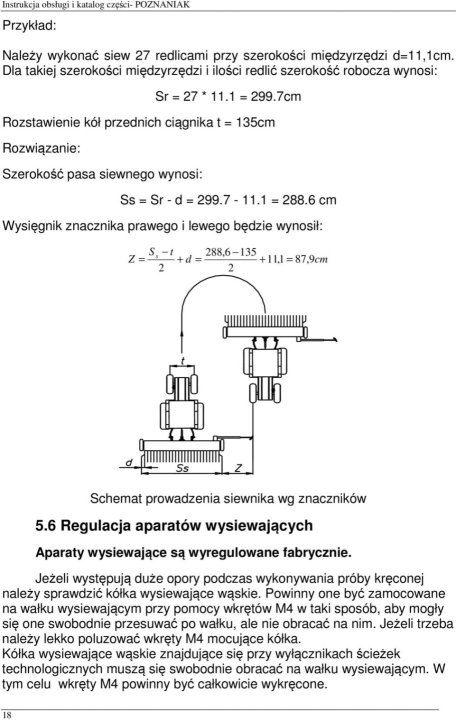 Instrukcja obsługi i katalog części- POZNANIAK

Przykład:

Należy wykonać siew 27 redlicami przy szerokości międzyrzędzi d=11,1cm. Dla takiej szerokości międzyrzędzi i ilości redlić szerokość robocza wynosi:

Sr = 27 * 11.1 = 299.7cm

Rozstawienie kół przednich ciągnika t = 135cm

Rozwiązanie:

Szerokość pasa siewnego wynosi:

Ss = Sr - d = 299.7 - 11.1 = 288.6 cm

Wysięgnik znacznika prawego i lewego będzie wynosił:

$Z = \frac{S_s - t}{2} + d = \frac{288,6 - 135}{2} + 11,1 = 87,9cm$

t

d

Ss

Z

Schemat prowadzenia siewnika wg znaczników

5.6 Regulacja aparatów wysiewających

Aparaty wysiewające są wyregulowane fabrycznie.

Jeżeli występują duże opory podczas wykonywania próby kręconej należy sprawdzić kółka wysiewające wąskie. Powinny one być zamocowane na wałku wysiewającym przy pomocy wkrętów M4 w taki sposób, aby mogły się one swobodnie przesuwać po wałku, ale nie obracać na nim. Jeżeli trzeba należy lekko poluzować wkręty M4 mocujące kółka.
Kółka wysiewające wąskie znajdujące się przy wyłącznikach ścieżek technologicznych muszą się swobodnie obracać na wałku wysiewającym. W tym celu wkręty M4 powinny być całkowicie wykręcone.

18